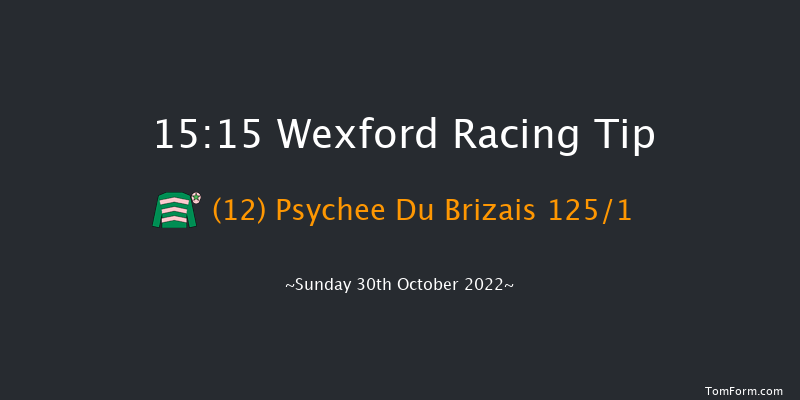 15:15 Wexford Racing Tip

(12) Psychee Du Brizais 125/1

~Sunday 30th October 2022~

TomForm.com